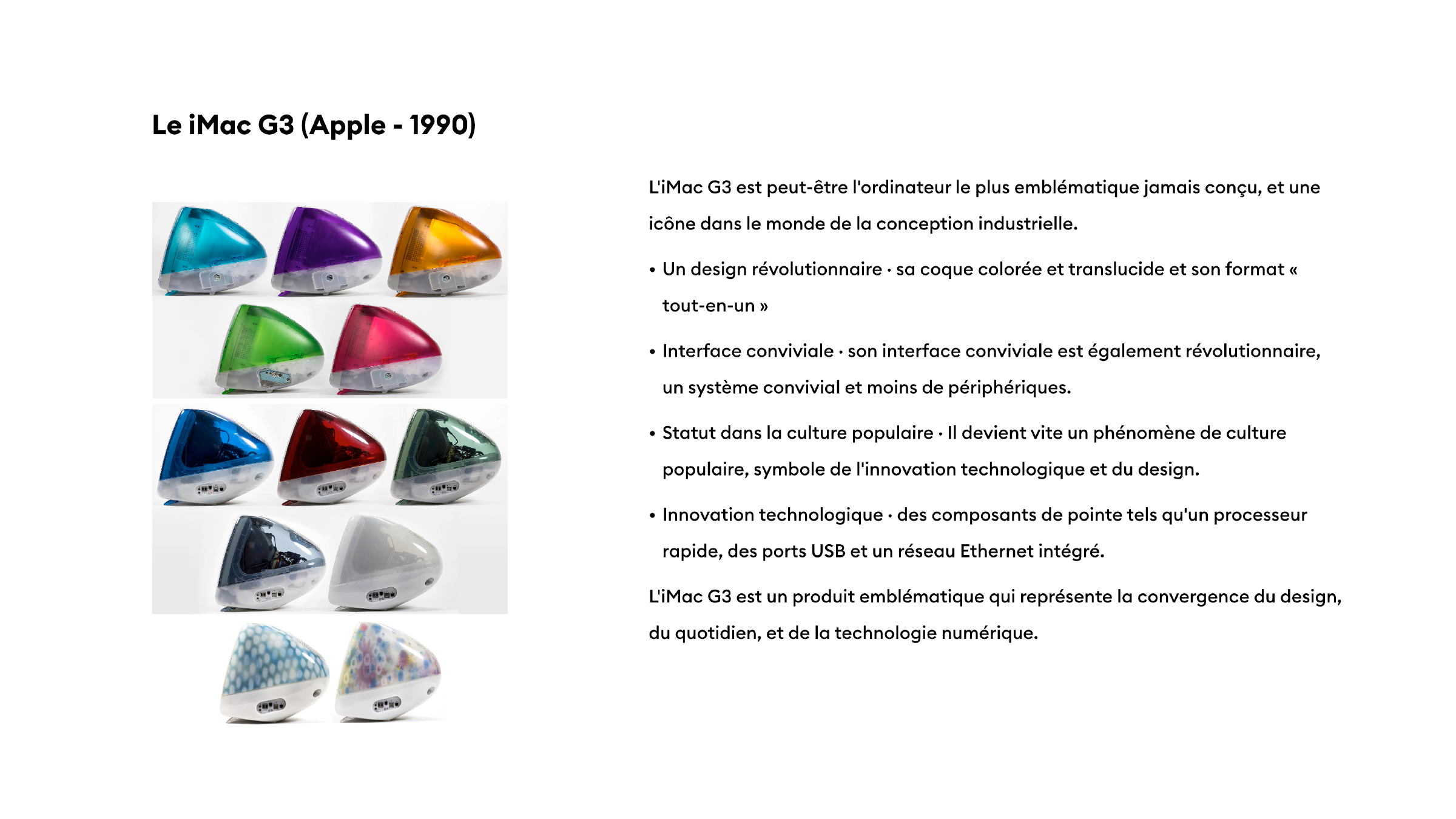 Le iMac G3 (Apple - 1990)

L'iMac G3 est peut-être l'ordinateur le plus emblématique jamais conçu, et une icône dans le monde de la conception industrielle.

• Un design révolutionnaire · sa coque colorée et translucide et son format « tout-en-un »

• Interface conviviale · son interface conviviale est également révolutionnaire, un système convivial et moins de périphériques.

• Statut dans la culture populaire · Il devient vite un phénomène de culture populaire, symbole de l'innovation technologique et du design.

• Innovation technologique · des composants de pointe tels qu'un processeur rapide, des ports USB et un réseau Ethernet intégré.

L'iMac G3 est un produit emblématique qui représente la convergence du design, du quotidien, et de la technologie numérique.